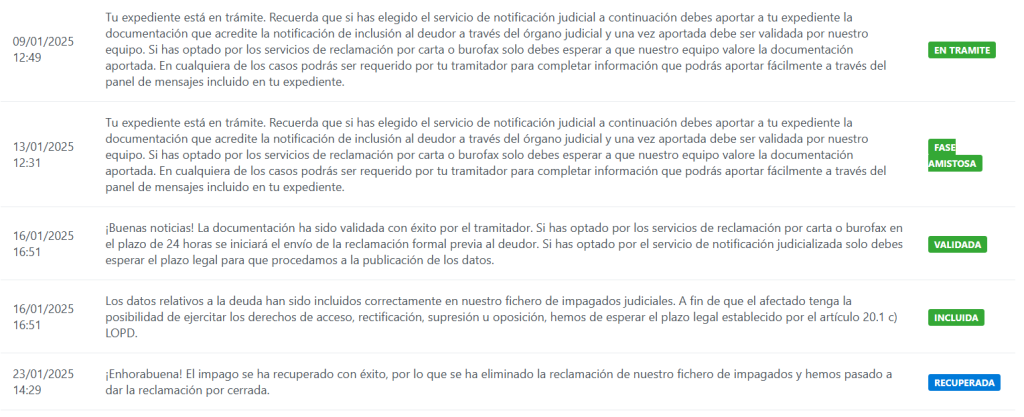 | | | |
|---|---|---|
| 09/01/2025 12:49 | Tu expediente está en trámite. Recuerda que si has elegido el servicio de notificación judicial a continuación debes aportar a tu expediente la documentación que acredite la notificación de inclusión al deudor a través del órgano judicial y una vez aportada debe ser validada por nuestro equipo. Si has optado por los servicios de reclamación por carta o burofax solo debes esperar a que nuestro equipo valore la documentación aportada. En cualquiera de los casos podrás ser requerido por tu tramitador para completar información que podrás aportar fácilmente a través del panel de mensajes incluido en tu expediente. | EN TRAMITE |
| 13/01/2025 12:31 | Tu expediente está en trámite. Recuerda que si has elegido el servicio de notificación judicial a continuación debes aportar a tu expediente la documentación que acredite la notificación de inclusión al deudor a través del órgano judicial y una vez aportada debe ser validada por nuestro equipo. Si has optado por los servicios de reclamación por carta o burofax solo debes esperar a que nuestro equipo valore la documentación aportada. En cualquiera de los casos podrás ser requerido por tu tramitador para completar información que podrás aportar fácilmente a través del panel de mensajes incluido en tu expediente. | FASE AMISTOSA |
| 16/01/2025 16:51 | ¡Buenas noticias! La documentación ha sido validada con éxito por el tramitador. Si has optado por los servicios de reclamación por carta o burofax en el plazo de 24 horas se iniciará el envío de la reclamación formal previa al deudor. Si has optado por el servicio de notificación judicializada solo debes esperar el plazo legal para que procedamos a la publicación de los datos. | VALIDADA |
| 16/01/2025 16:51 | Los datos relativos a la deuda han sido incluidos correctamente en nuestro fichero de impagados judiciales. A fin de que el afectado tenga la posibilidad de ejercitar los derechos de acceso, rectificación, supresión u oposición, hemos de esperar el plazo legal establecido por el artículo 20.1 c) LOPD. | INCLUIDA |
| 23/01/2025 14:29 | ¡Enhorabuena! El impago se ha recuperado con éxito, por lo que se ha eliminado la reclamación de nuestro fichero de impagados y hemos pasado a dar la reclamación por cerrada. | RECUPERADA |